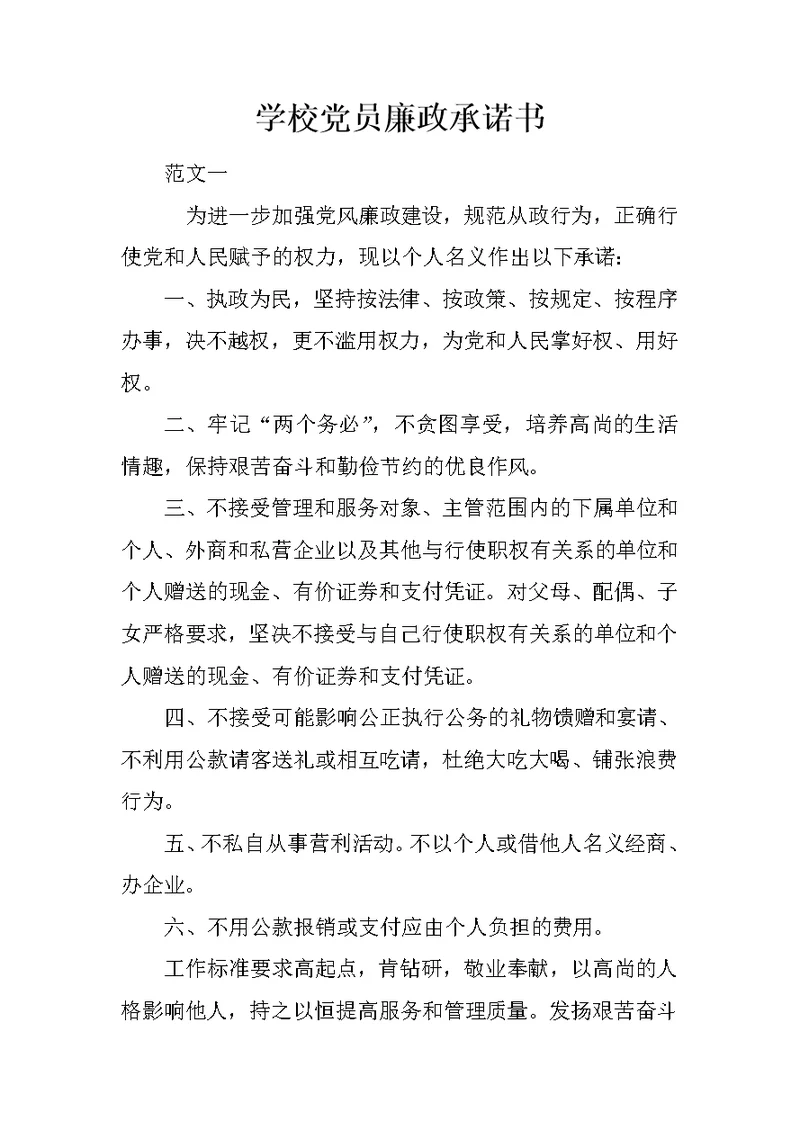 学校党员廉政承诺书

范文一

为进一步加强党风廉政建设，规范从政行为，正确行使党和人民赋予的权力，现以个人名义作出以下承诺：

一、执政为民，坚持按法律、按政策、按规定、按程序办事，决不越权，更不滥用权力，为党和人民掌好权、用好权。

二、牢记“两个务必”，不贪图享受，培养高尚的生活情趣，保持艰苦奋斗和勤俭节约的优良作风。

三、不接受管理和服务对象、主管范围内的下属单位和个人、外商和私营企业以及其他与行使职权有关系的单位和个人赠送的现金、有价证券和支付凭证。对父母、配偶、子女严格要求，坚决不接受与自己行使职权有关系的单位和个人赠送的现金、有价证券和支付凭证。

四、不接受可能影响公正执行公务的礼物馈赠和宴请、不利用公款请客送礼或相互吃请，杜绝大吃大喝、铺张浪费行为。

五、不私自从事营利活动。不以个人或借他人名义经商、办企业。

六、不用公款报销或支付应由个人负担的费用。

工作标准要求高起点，肯钻研，敬业奉献，以高尚的人格影响他人，持之以恒提高服务和管理质量。发扬艰苦奋斗